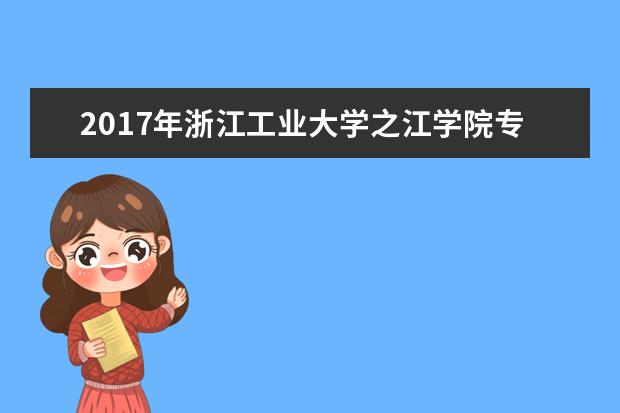 2017年浙江工业大学之江学院专